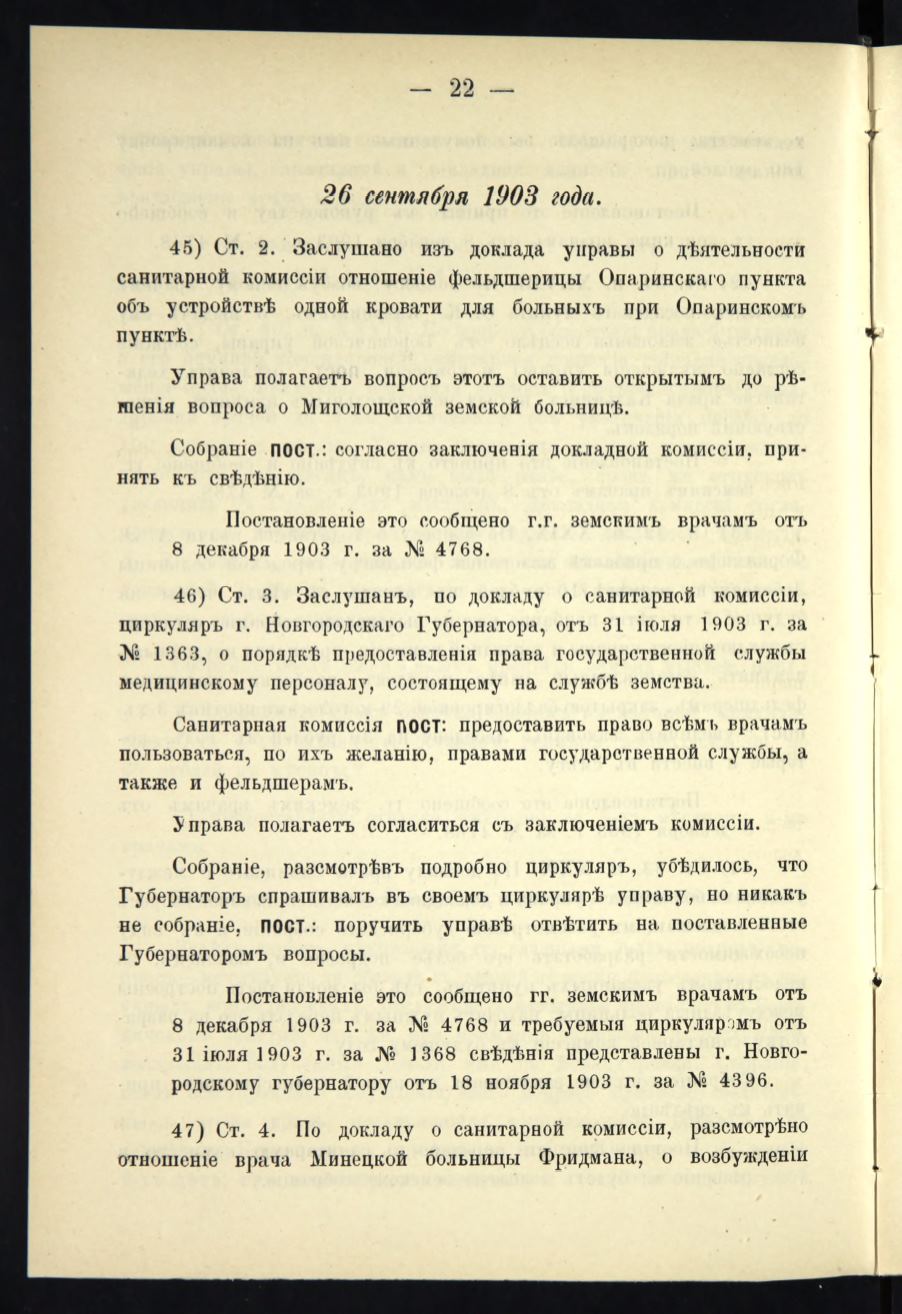 — 22 —

26 сентября 1903 года.

45) Ст. 2. Заслушано изъ доклада управы о дѣятельности санитарной комиссіи отношеніе фельдшерицы Опаринскаго пункта объ устройствѣ одной кровати для больныхъ при Опаринскомъ пунктѣ.

Управа полагаетъ вопросъ этотъ оставить открытымъ до рѣшенія вопроса о Миголощской земской больницѣ.

Собраніе пост.: согласно заключенія докладной комиссіи, принять къ свѣдѣнію.

Постановленіе это сообщено г.г. земскимъ врачамъ отъ 8 декабря 1903 г. за № 4768.

46) Ст. 3. Заслушанъ, по докладу о санитарной комиссіи, циркуляръ г. Новгородскаго Губернатора, отъ 31 іюля 1903 г. за № 1363, о порядкѣ предоставленія права государственной службы медицинскому персоналу, состоящему на службѣ земства.

Санитарная комиссія пост: предоставить право всѣмъ врачамъ пользоваться, по ихъ желанію, правами государственной службы, а также и фельдшерамъ.

Управа полагаетъ согласиться съ заключеніемъ комиссіи.

Собраніе, разсмотрѣвъ подробно циркуляръ, убѣдилось, что Губернаторъ спрашивалъ въ своемъ циркулярѣ управу, но никакъ не собраніе, пост.: поручить управѣ отвѣтить на поставленные Губернаторомъ вопросы.

Постановленіе это сообщено гг. земскимъ врачамъ отъ 8 декабря 1903 г. за № 4768 и требуемыя циркуляромъ отъ 31 іюля 1903 г. за № 1368 свѣдѣнія представлены г. Новгородскому губернатору отъ 18 ноября 1903 г. за № 4396.

47) Ст. 4. По докладу о санитарной комиссіи, разсмотрѣно отношеніе врача Минецкой больницы Фридмана, о возбужденіи